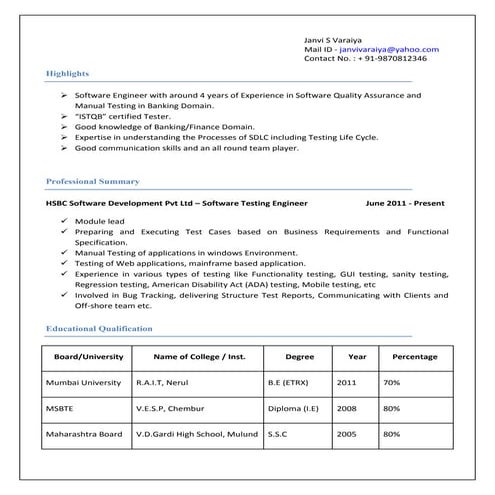 Janvi S Varaiya
Mail ID - janvivaraiya@yahoo.com
Contact No. : + 91-9870812346

Highlights

➢ Software Engineer with around 4 years of Experience in Software Quality Assurance and Manual Testing in Banking Domain.
➢ "ISTQB" certified Tester.
➢ Good knowledge of Banking/Finance Domain.
➢ Expertise in understanding the Processes of SDLC including Testing Life Cycle.
➢ Good communication skills and an all round team player.

Professional Summary

HSBC Software Development Pvt Ltd – Software Testing Engineer June 2011 - Present

✓ Module lead
✓ Preparing and Executing Test Cases based on Business Requirements and Functional Specification.
✓ Manual Testing of applications in windows Environment.
✓ Testing of Web applications, mainframe based application.
✓ Experience in various types of testing like Functionality testing, GUI testing, sanity testing, Regression testing, American Disability Act (ADA) testing, Mobile testing, etc
✓ Involved in Bug Tracking, delivering Structure Test Reports, Communicating with Clients and Off-shore team etc.

Educational Qualification

| Board/University | Name of College / Inst. | Degree | Year | Percentage |
|---|---|---|---|---|
| Mumbai University | R.A.I.T, Nerul | B.E (ETRX) | 2011 | 70% |
| MSBTE | V.E.S.P, Chembur | Diploma (I.E) | 2008 | 80% |
| Maharashtra Board | V.D.Gardi High School, Mulund | S.S.C | 2005 | 80% |